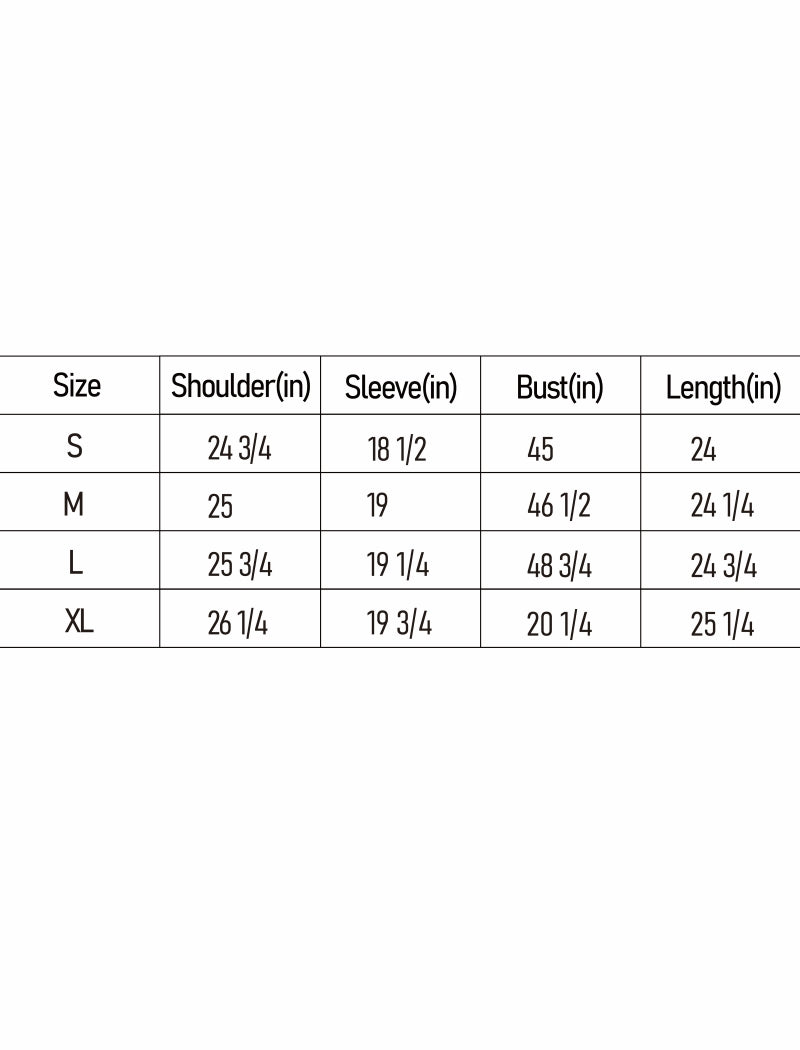 | Size | Shoulder(in) | Sleeve(in) | Bust(in) | Length(in) |
|---|---|---|---|---|
| S | 24 3/4 | 18 1/2 | 45 | 24 |
| M | 25 | 19 | 46 1/2 | 24 1/4 |
| L | 25 3/4 | 19 1/4 | 48 3/4 | 24 3/4 |
| XL | 26 1/4 | 19 3/4 | 20 1/4 | 25 1/4 |